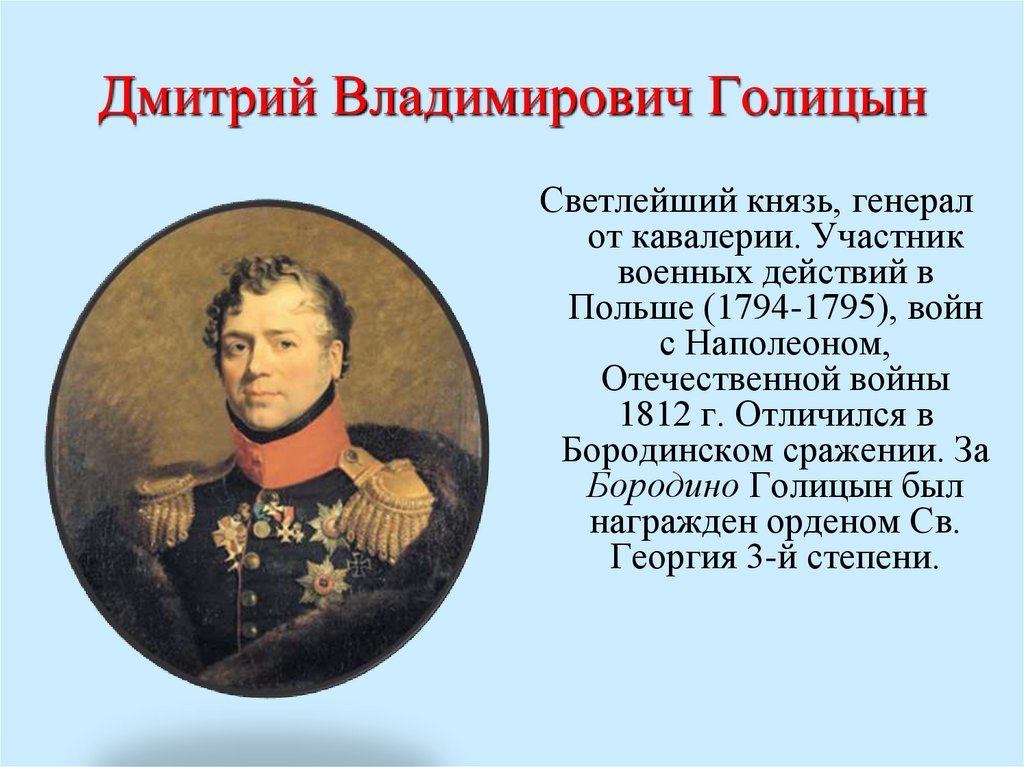 Дмитрий Владимирович Голицын

Светлейший князь, генерал от кавалерии. Участник военных действий в Польше (1794-1795), войн с Наполеоном, Отечественной войны 1812 г. Отличился в Бородинском сражении. За Бородино Голицын был награжден орденом Св. Георгия 3-й степени.